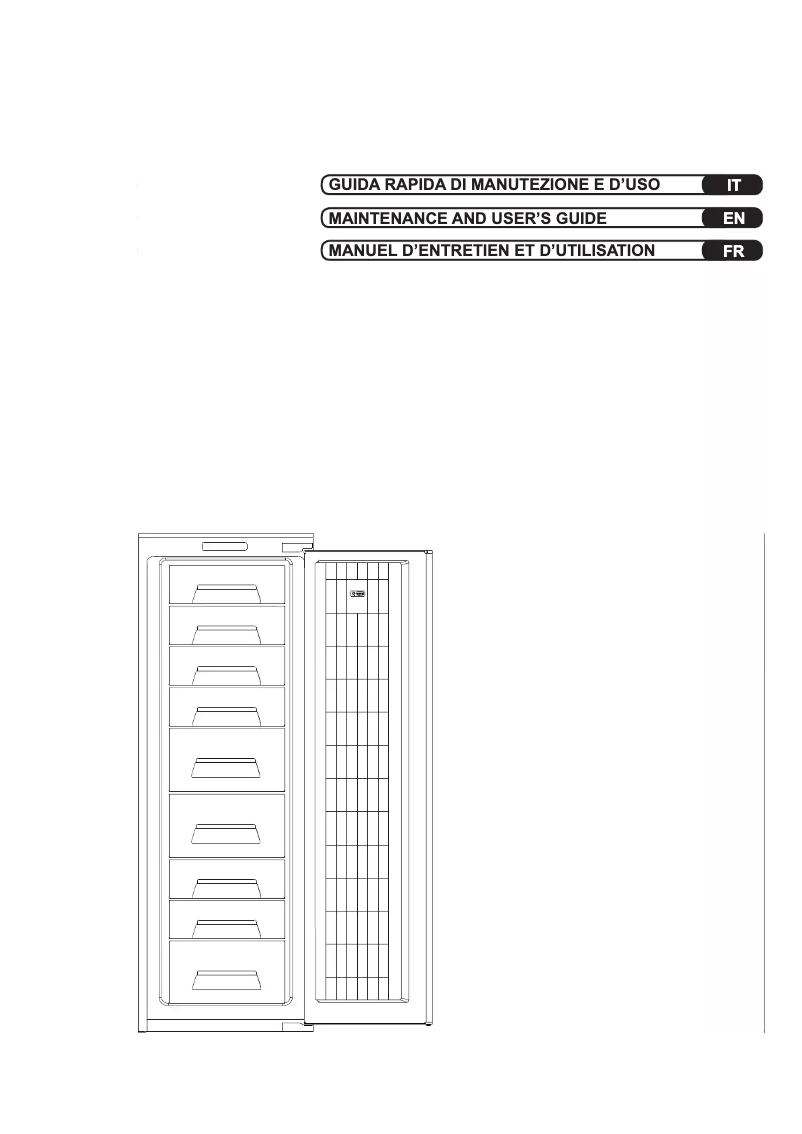 GUIDA RAPIDA DI MANUTEZIONE E D'USO IT

MAINTENANCE AND USER'S GUIDE EN

MANUEL D'ENTRETIEN ET D'UTILISATION FR